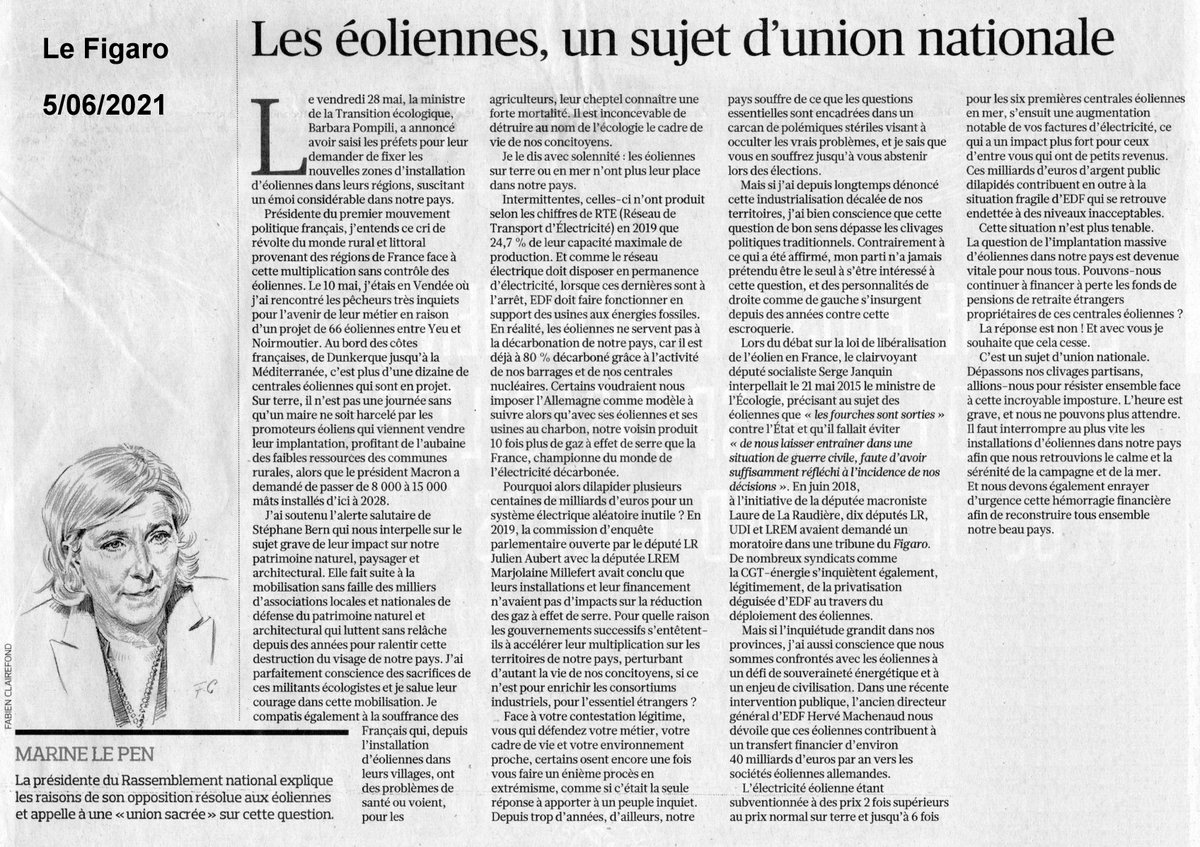 Le Figaro

5/06/2021

Les éoliennes, un sujet d'union nationale

Le vendredi 28 mai, la ministre de la Transition écologique, Barbara Pompili, a annoncé avoir saisi les préfets pour leur demander de fixer les nouvelles zones d'installation d'éoliennes dans leurs régions, suscitant un émoi considérable dans notre pays.

Présidente du premier mouvement politique français, j'entends ce cri de révolte du monde rural et littoral provenant des régions de France face à cette multiplication sans contrôle des éoliennes. Le 10 mai, j'étais en Vendée où j'ai rencontré les pêcheurs très inquiets pour l'avenir de leur métier en raison d'un projet de 66 éoliennes entre Yeu et Noirmoutier. Au bord des côtes françaises, de Dunkerque jusqu'à la Méditerranée, c'est plus d'une dizaine de centrales éoliennes qui sont en projet. Sur terre, il n'est pas une journée sans qu'un maire ne soit harcelé par les promoteurs éoliens qui viennent vendre leur implantation, profitant de l'aubaine des faibles ressources des communes rurales, alors que le président Macron a demandé de passer de 8 000 à 15 000 mâts installés d'ici à 2028.

J'ai soutenu l'alerte salutaire de Stéphane Bern qui nous interpelle sur le sujet grave de leur impact sur notre patrimoine naturel, paysager et architectural. Elle fait suite à la mobilisation sans faille des milliers d'associations locales et nationales de défense du patrimoine naturel et architectural qui luttent sans relâche depuis des années pour ralentir cette destruction du visage de notre pays. J'ai parfaitement conscience des sacrifices de ces militants écologistes et je salue leur courage dans cette mobilisation. Je compatis également à la souffrance des Français qui, depuis l'installation d'éoliennes dans leurs villages, ont des problèmes de santé ou voient, pour les agriculteurs, leur cheptel connaître une forte mortalité. Il est inconcevable de détruire au nom de l'écologie le cadre de vie de nos concitoyens.

Je le dis avec solennité : les éoliennes sur terre ou en mer n'ont plus leur place dans notre pays.

Intermittentes, celles-ci n'ont produit selon les chiffres de RTE (Réseau de Transport d'Électricité) en 2019 que 24,7 % de leur capacité maximale de production. Et comme le réseau électrique doit disposer en permanence d'électricité, lorsque ces dernières sont à l'arrêt, EDF doit faire fonctionner en support des usines aux énergies fossiles. En réalité, les éoliennes ne servent pas à la décarbonation de notre pays, car il est déjà à 80 % décarboné grâce à l'activité de nos barrages et de nos centrales nucléaires. Certains voudraient nous imposer l'Allemagne comme modèle à suivre alors qu'avec ses éoliennes et ses usines au charbon, notre voisin produit 10 fois plus de gaz à effet de serre que la France, championne du monde de l'électricité décarbonée.

Pourquoi alors dilapider plusieurs centaines de milliards d'euros pour un système électrique aléatoire inutile ? En 2019, la commission d'enquête parlementaire ouverte par le député LR Julien Aubert avec la députée LREM Marjolaine Millefert avait conclu que leurs installations et leur financement n'avaient pas d'impacts sur la réduction des gaz à effet de serre. Pour quelle raison les gouvernements successifs s'entêtent-ils à accélérer leur multiplication sur les territoires de notre pays, perturbant d'autant la vie de nos concitoyens, si ce n'est pour enrichir les consortiums industriels, pour l'essentiel étrangers ?

Face à votre contestation légitime, vous qui défendez votre métier, votre cadre de vie et votre environnement proche, certains osent encore une fois vous faire un énième procès en extrémisme, comme si c'était la seule réponse à apporter à un peuple inquiet. Depuis trop d'années, d'ailleurs, notre pays souffre de ce que les questions essentielles sont encadrées dans un carcan de polémiques stériles visant à occulter les vrais problèmes, et je sais que vous en souffrez jusqu'à vous abstenir lors des élections.

Mais si j'ai depuis longtemps dénoncé cette industrialisation décalée de nos territoires, j'ai bien conscience que cette question de bon sens dépasse les clivages politiques traditionnels. Contrairement à ce qui a été affirmé, mon parti n'a jamais prétendu être le seul à s'être intéressé à cette question, et des personnalités de droite comme de gauche s'insurgent depuis des années contre cette escroquerie.

Lors du débat sur la loi de libéralisation de l'éolien en France, le clairvoyant député socialiste Serge Janquin interpellait le 21 mai 2015 le ministre de l'Écologie, précisant au sujet des éoliennes que « les fourches sont sorties » contre l'État et qu'il fallait éviter « de nous laisser entraîner dans une situation de guerre civile, faute d'avoir suffisamment réfléchi à l'incidence de nos décisions ». En juin 2018, à l'initiative de la députée macroniste Laure de La Raudière, dix députés LR, UDI et LREM avaient demandé un moratoire dans une tribune du Figaro. De nombreux syndicats comme la CGT-énergie s'inquiètent également, légitimement, de la privatisation déguisée d'EDF au travers du déploiement des éoliennes.

Mais si l'inquiétude grandit dans nos provinces, j'ai aussi conscience que nous sommes confrontés avec les éoliennes à un défi de souveraineté énergétique et à un enjeu de civilisation. Dans une récente intervention publique, l'ancien directeur général d'EDF Hervé Machenaud nous dévoile que ces éoliennes contribuent à un transfert financier d'environ 40 milliards d'euros par an vers les sociétés éoliennes allemandes.

L'électricité éolienne étant subventionnée à des prix 2 fois supérieurs au prix normal sur terre et jusqu'à 6 fois pour les six premières centrales éoliennes en mer, s'ensuit une augmentation notable de vos factures d'électricité, ce qui a un impact plus fort pour ceux d'entre vous qui ont de petits revenus. Ces milliards d'euros d'argent public dilapidés contribuent en outre à la situation fragile d'EDF qui se retrouve endettée à des niveaux inacceptables.

Cette situation n'est plus tenable. La question de l'implantation massive d'éoliennes dans notre pays est devenue vitale pour nous tous. Pouvons-nous continuer à financer à perte les fonds de pensions de retraite étrangers propriétaires de ces centrales éoliennes ?

La réponse est non ! Et avec vous je souhaite que cela cesse.

C'est un sujet d'union nationale. Dépassons nos clivages partisans, allions-nous pour résister ensemble face à cette incroyable imposture. L'heure est grave, et nous ne pouvons plus attendre. Il faut interrompre au plus vite les installations d'éoliennes dans notre pays afin que nous retrouvions le calme et la sérénité de la campagne et de la mer. Et nous devons également enrayer d'urgence cette hémorragie financière afin de reconstruire tous ensemble notre beau pays.

FABIEN CLAIREFOND

FC

MARINE LE PEN

La présidente du Rassemblement national explique les raisons de son opposition résolue aux éoliennes et appelle à une « union sacrée » sur cette question.